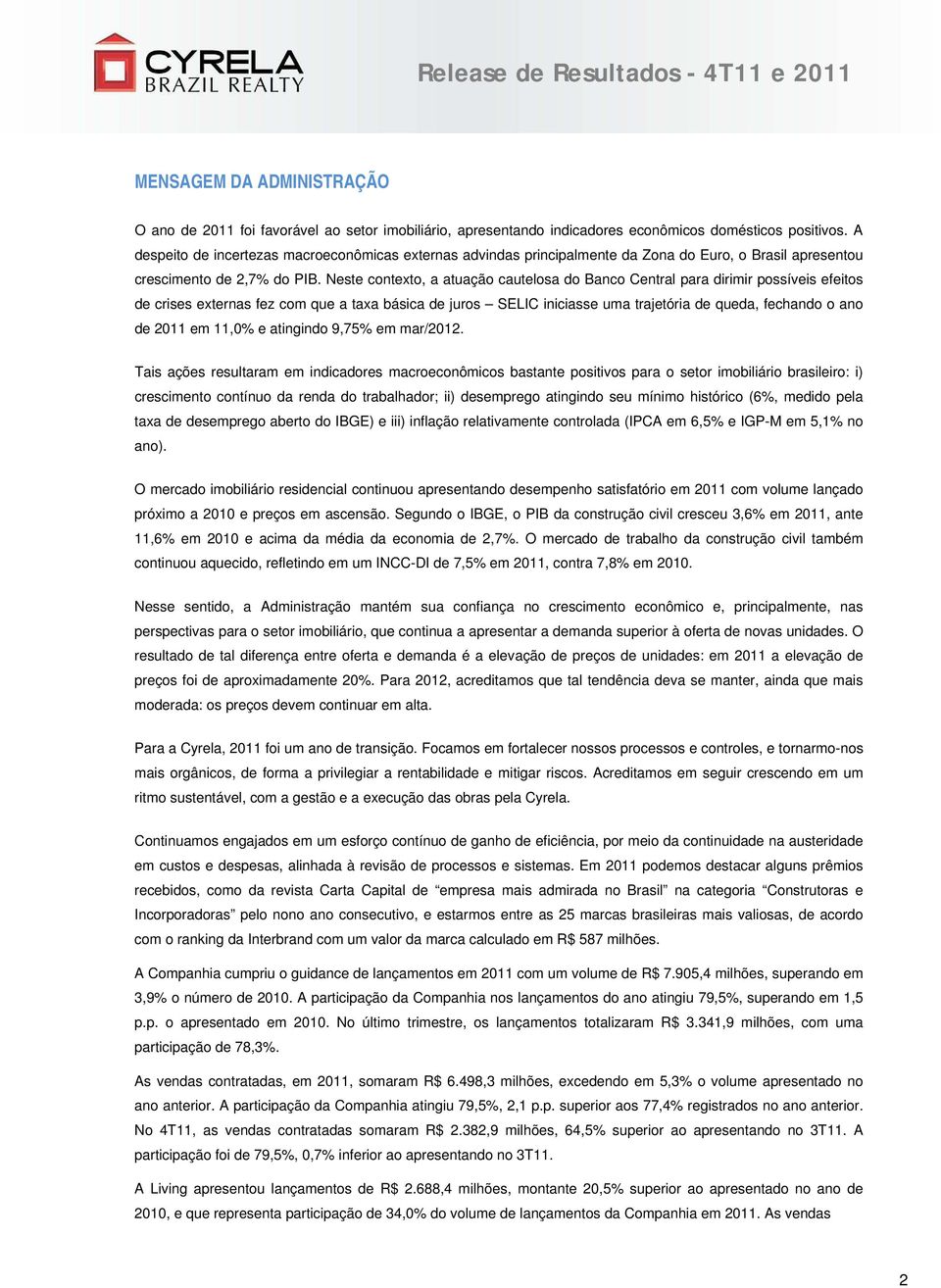 CYRELA
BRAZIL REALTY

Release de Resultados - 4T11 e 2011

MENSAGEM DA ADMINISTRAÇÃO

O ano de 2011 foi favorável ao setor imobiliário, apresentando indicadores econômicos domésticos positivos. A despeito de incertezas macroeconômicas externas advindas principalmente da Zona do Euro, o Brasil apresentou crescimento de 2,7% do PIB. Neste contexto, a atuação cautelosa do Banco Central para dirimir possíveis efeitos de crises externas fez com que a taxa básica de juros – SELIC iniciasse uma trajetória de queda, fechando o ano de 2011 em 11,0% e atingindo 9,75% em mar/2012.

Tais ações resultaram em indicadores macroeconômicos bastante positivos para o setor imobiliário brasileiro: i) crescimento contínuo da renda do trabalhador; ii) desemprego atingindo seu mínimo histórico (6%, medido pela taxa de desemprego aberto do IBGE) e iii) inflação relativamente controlada (IPCA em 6,5% e IGP-M em 5,1% no ano).

O mercado imobiliário residencial continuou apresentando desempenho satisfatório em 2011 com volume lançado próximo a 2010 e preços em ascensão. Segundo o IBGE, o PIB da construção civil cresceu 3,6% em 2011, ante 11,6% em 2010 e acima da média da economia de 2,7%. O mercado de trabalho da construção civil também continuou aquecido, refletindo em um INCC-DI de 7,5% em 2011, contra 7,8% em 2010.

Nesse sentido, a Administração mantém sua confiança no crescimento econômico e, principalmente, nas perspectivas para o setor imobiliário, que continua a apresentar a demanda superior à oferta de novas unidades. O resultado de tal diferença entre oferta e demanda é a elevação de preços de unidades: em 2011 a elevação de preços foi de aproximadamente 20%. Para 2012, acreditamos que tal tendência deva se manter, ainda que mais moderada: os preços devem continuar em alta.

Para a Cyrela, 2011 foi um ano de transição. Focamos em fortalecer nossos processos e controles, e tornarmo-nos mais orgânicos, de forma a privilegiar a rentabilidade e mitigar riscos. Acreditamos em seguir crescendo em um ritmo sustentável, com a gestão e a execução das obras pela Cyrela.

Continuamos engajados em um esforço contínuo de ganho de eficiência, por meio da continuidade na austeridade em custos e despesas, alinhada à revisão de processos e sistemas. Em 2011 podemos destacar alguns prêmios recebidos, como da revista Carta Capital de “empresa mais admirada no Brasil” na categoria “Construtoras e Incorporadoras” pelo nono ano consecutivo, e estarmos entre as 25 marcas brasileiras mais valiosas, de acordo com o ranking da Interbrand com um valor da marca calculado em R$ 587 milhões.

A Companhia cumpriu o guidance de lançamentos em 2011 com um volume de R$ 7.905,4 milhões, superando em 3,9% o número de 2010. A participação da Companhia nos lançamentos do ano atingiu 79,5%, superando em 1,5 p.p. o apresentado em 2010. No último trimestre, os lançamentos totalizaram R$ 3.341,9 milhões, com uma participação de 78,3%.

As vendas contratadas, em 2011, somaram R$ 6.498,3 milhões, excedendo em 5,3% o volume apresentado no ano anterior. A participação da Companhia atingiu 79,5%, 2,1 p.p. superior aos 77,4% registrados no ano anterior. No 4T11, as vendas contratadas somaram R$ 2.382,9 milhões, 64,5% superior ao apresentando no 3T11. A participação foi de 79,5%, 0,7% inferior ao apresentando no 3T11.

A Living apresentou lançamentos de R$ 2.688,4 milhões, montante 20,5% superior ao apresentado no ano de 2010, e que representa participação de 34,0% do volume de lançamentos da Companhia em 2011. As vendas

2